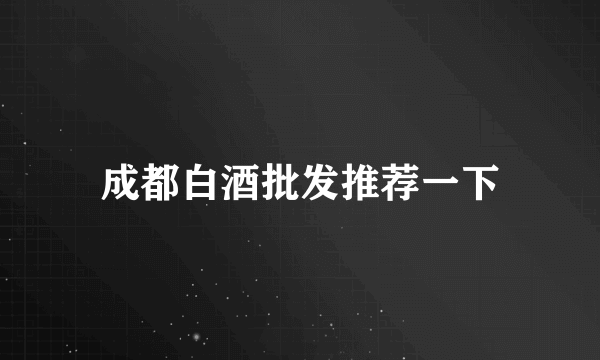 成都白酒批发推荐一下